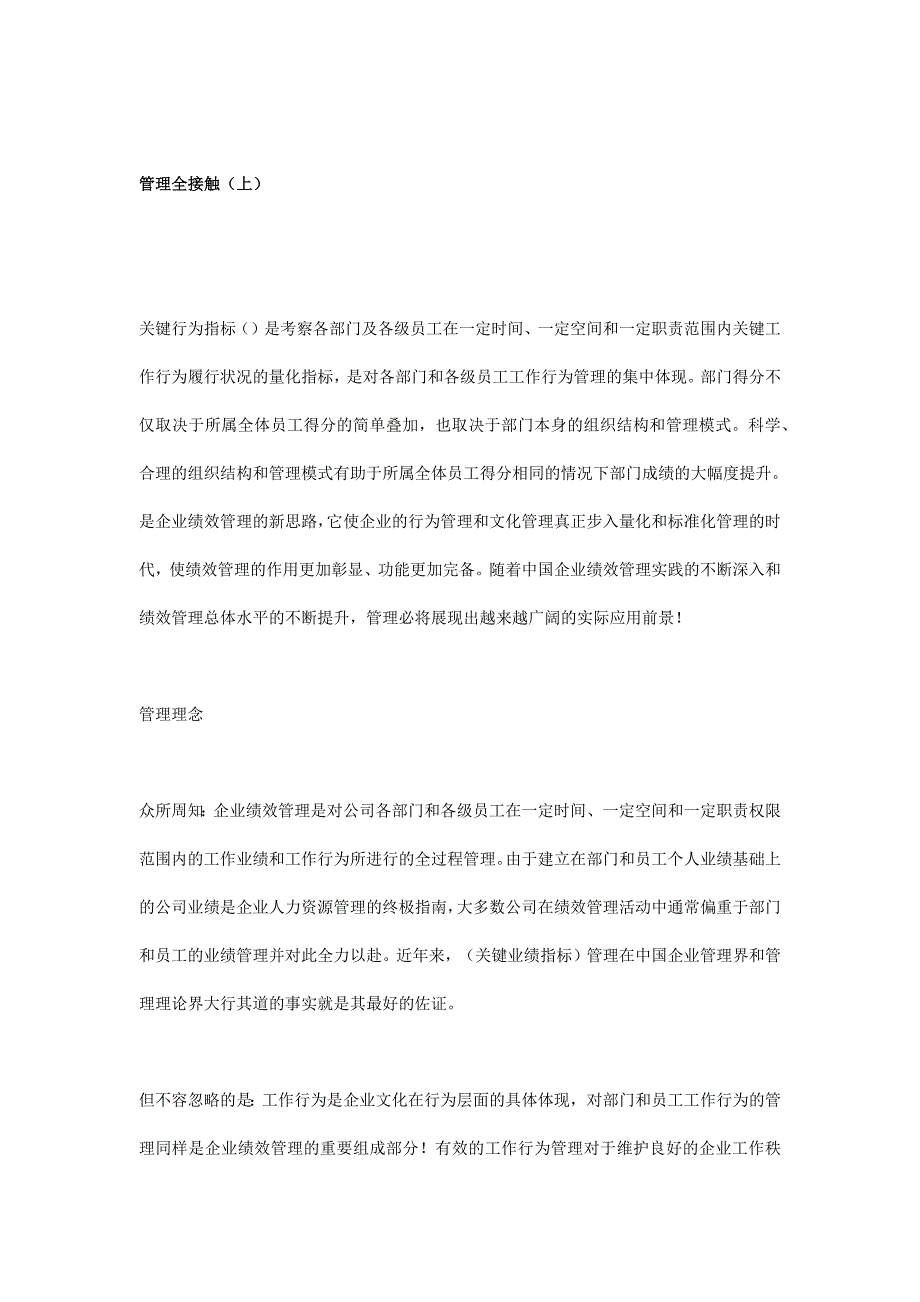 管理全接触（上）

关键行为指标（）是考察各部门及各级员工在一定时间、一定空间和一定职责范围内关键工作行为履行状况的量化指标，是对各部门和各级员工工作行为管理的集中体现。部门得分不仅取决于所属全体员工得分的简单叠加，也取决于部门本身的组织结构和管理模式。科学、合理的组织结构和管理模式有助于所属全体员工得分相同的情况下部门成绩的大幅度提升。是企业绩效管理的新思路，它使企业的行为管理和文化管理真正步入量化和标准化管理的时代，使绩效管理的作用更加彰显、功能更加完备。随着中国企业绩效管理实践的不断深入和绩效管理总体水平的不断提升，管理必将展现出越来越广阔的实际应用前景！

管理理念

众所周知：企业绩效管理是对公司各部门和各级员工在一定时间、一定空间和一定职责权限范围内的工作业绩和工作行为所进行的全过程管理。由于建立在部门和员工个人业绩基础上的公司业绩是企业人力资源管理的终极指南，大多数公司在绩效管理活动中通常偏重于部门和员工的业绩管理并对此全力以赴。近年来，（关键业绩指标）管理在中国企业管理界和管理理论界大行其道的事实就是其最好的佐证。

但不容忽略的是：工作行为是企业文化在行为层面的具体体现，对部门和员工工作行为的管理同样是企业绩效管理的重要组成部分！有效的工作行为管理对于维护良好的企业工作秩